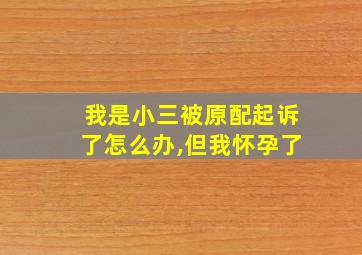 我是小三被原配起诉了怎么办,但我怀孕了